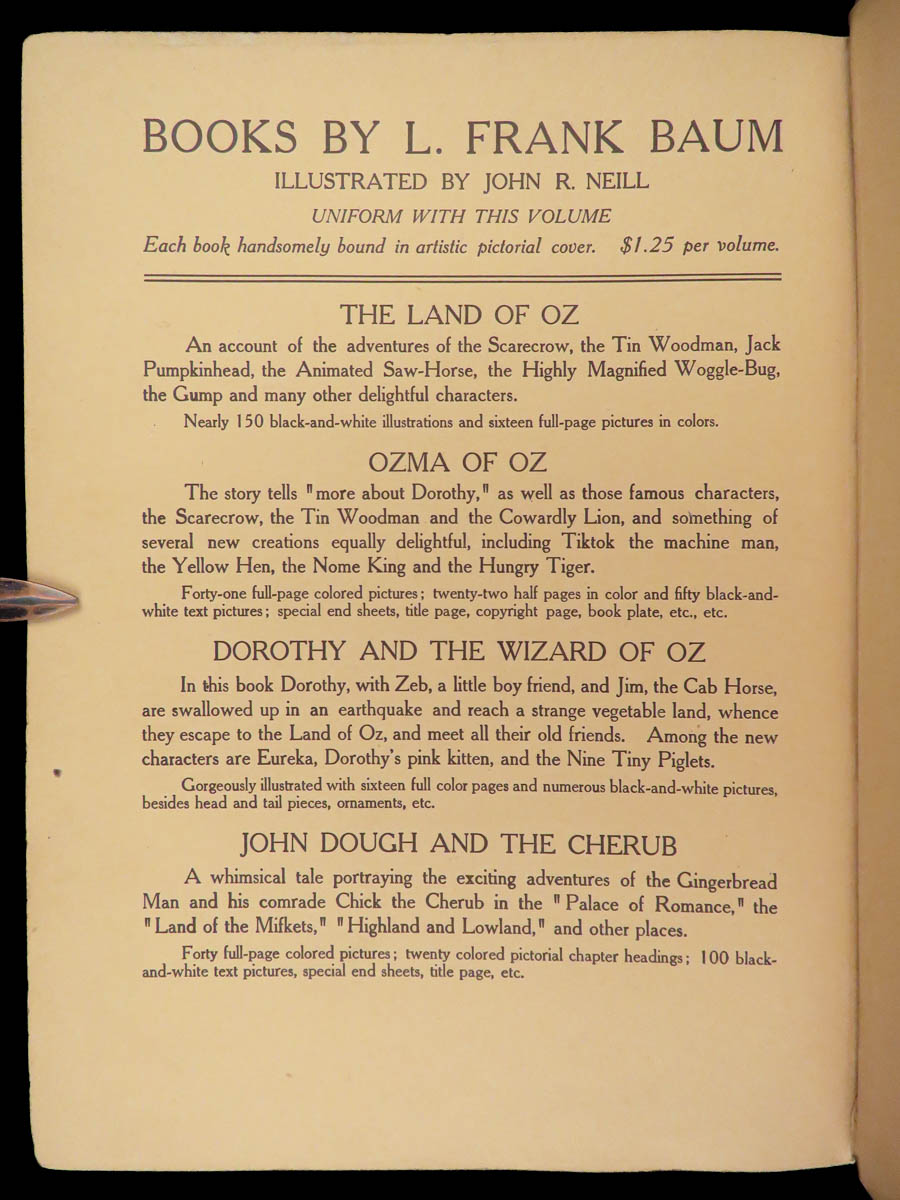 BOOKS BY L. FRANK BAUM

ILLUSTRATED BY JOHN R. NEILL

UNIFORM WITH THIS VOLUME

Each book handsomely bound in artistic pictorial cover. $1.25 per volume.

THE LAND OF OZ

An account of the adventures of the Scarecrow, the Tin Woodman, Jack Pumpkinhead, the Animated Saw-Horse, the Highly Magnified Woggle-Bug, the Gump and many other delightful characters.

Nearly 150 black-and-white illustrations and sixteen full-page pictures in colors.

OZMA OF OZ

The story tells "more about Dorothy," as well as those famous characters, the Scarecrow, the Tin Woodman and the Cowardly Lion, and something of several new creations equally delightful, including Tiktok the machine man, the Yellow Hen, the Nome King and the Hungry Tiger.

Forty-one full-page colored pictures; twenty-two half pages in color and fifty black-and-white text pictures; special end sheets, title page, copyright page, book plate, etc., etc.

DOROTHY AND THE WIZARD OF OZ

In this book Dorothy, with Zeb, a little boy friend, and Jim, the Cab Horse, are swallowed up in an earthquake and reach a strange vegetable land, whence they escape to the Land of Oz, and meet all their old friends. Among the new characters are Eureka, Dorothy's pink kitten, and the Nine Tiny Piglets.

Gorgeously illustrated with sixteen full color pages and numerous black-and-white pictures, besides head and tail pieces, ornaments, etc.

JOHN DOUGH AND THE CHERUB

A whimsical tale portraying the exciting adventures of the Gingerbread Man and his comrade Chick the Cherub in the "Palace of Romance," the "Land of the Mifkets," "Highland and Lowland," and other places.

Forty full-page colored pictures; twenty colored pictorial chapter headings; 100 black-and-white text pictures, special end sheets, title page, etc.